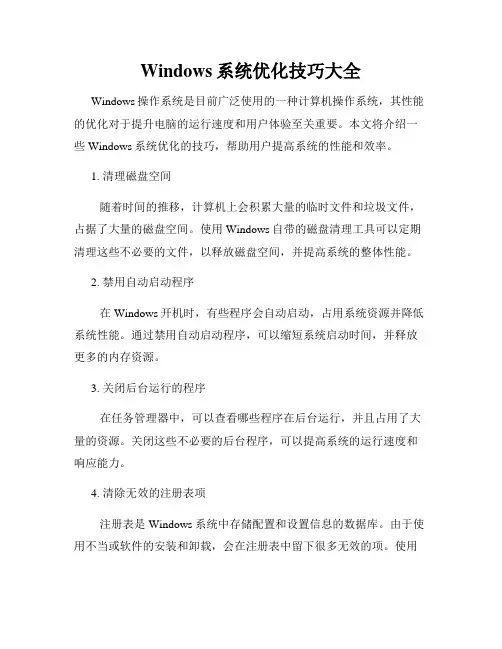 Windows 系统优化技巧大全

Windows 操作系统是目前广泛使用的一种计算机操作系统，其性能的优化对于提升电脑的运行速度和用户体验至关重要。本文将介绍一些 Windows 系统优化的技巧，帮助用户提高系统的性能和效率。

1. 清理磁盘空间

随着时间的推移，计算机上会积累大量的临时文件和垃圾文件，占据了大量的磁盘空间。使用 Windows 自带的磁盘清理工具可以定期清理这些不必要的文件，以释放磁盘空间，并提高系统的整体性能。

2. 禁用自动启动程序

在 Windows 开机时，有些程序会自动启动，占用系统资源并降低系统性能。通过禁用自动启动程序，可以缩短系统启动时间，并释放更多的内存资源。

3. 关闭后台运行的程序

在任务管理器中，可以查看哪些程序在后台运行，并且占用了大量的资源。关闭这些不必要的后台程序，可以提高系统的运行速度和响应能力。

4. 清除无效的注册表项

注册表是 Windows 系统中存储配置和设置信息的数据库。由于使用不当或软件的安装和卸载，会在注册表中留下很多无效的项。使用